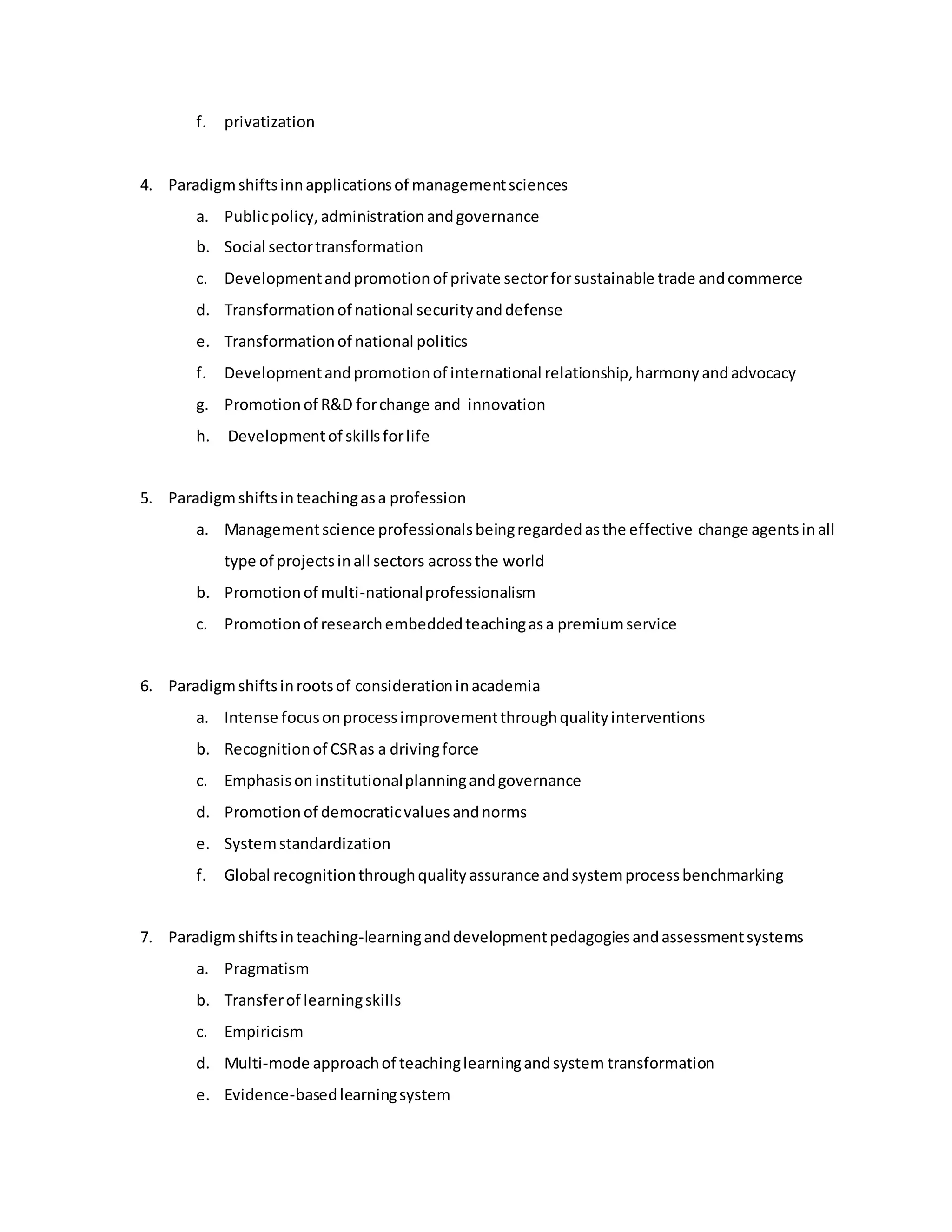 f. privatization

4. Paradigm shifts inn applications of management sciences
a. Public policy, administration and governance
b. Social sector transformation
c. Development and promotion of private sector for sustainable trade and commerce
d. Transformation of national security and defense
e. Transformation of national politics
f. Development and promotion of international relationship, harmony and advocacy
g. Promotion of R&D for change and innovation
h. Development of skills for life

5. Paradigm shifts in teaching as a profession
a. Management science professionals being regarded as the effective change agents in all type of projects in all sectors across the world
b. Promotion of multi-national professionalism
c. Promotion of research embedded teaching as a premium service

6. Paradigm shifts in roots of consideration in academia
a. Intense focus on process improvement through quality interventions
b. Recognition of CSR as a driving force
c. Emphasis on institutional planning and governance
d. Promotion of democratic values and norms
e. System standardization
f. Global recognition through quality assurance and system process benchmarking

7. Paradigm shifts in teaching-learning and development pedagogies and assessment systems
a. Pragmatism
b. Transfer of learning skills
c. Empiricism
d. Multi-mode approach of teaching learning and system transformation
e. Evidence-based learning system